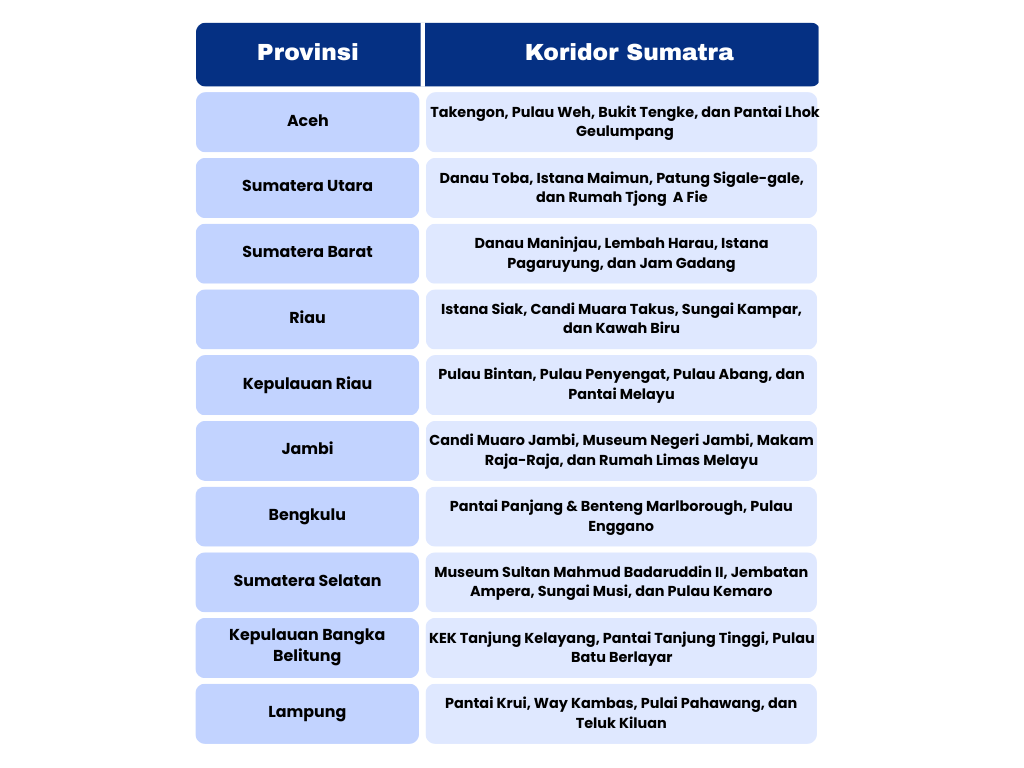 | Provinsi | Koridor Sumatra |
|---|---|
| Aceh | Takengon, Pulau Weh, Bukit Tengke, dan Pantai Lhok Geulumpang |
| Sumatera Utara | Danau Toba, Istana Maimun, Patung Sigale-gale, dan Rumah Tjong A Fie |
| Sumatera Barat | Danau Maninjau, Lembah Harau, Istana Pagaruyung, dan Jam Gadang |
| Riau | Istana Siak, Candi Muara Takus, Sungai Kampar, dan Kawah Biru |
| Kepulauan Riau | Pulau Bintan, Pulau Penyengat, Pulau Abang, dan Pantai Melayu |
| Jambi | Candi Muaro Jambi, Museum Negeri Jambi, Makam Raja-Raja, dan Rumah Limas Melayu |
| Bengkulu | Pantai Panjang & Benteng Marlborough, Pulau Enggano |
| Sumatera Selatan | Museum Sultan Mahmud Badaruddin II, Jembatan Ampera, Sungai Musi, dan Pulau Kemaro |
| Kepulauan Bangka Belitung | KEK Tanjung Kelayang, Pantai Tanjung Tinggi, Pulau Batu Berlayar |
| Lampung | Pantai Krui, Way Kambas, Pulai Pahawang, dan Teluk Kiluan |